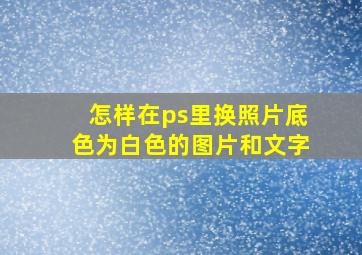 怎样在ps里换照片底色为白色的图片和文字